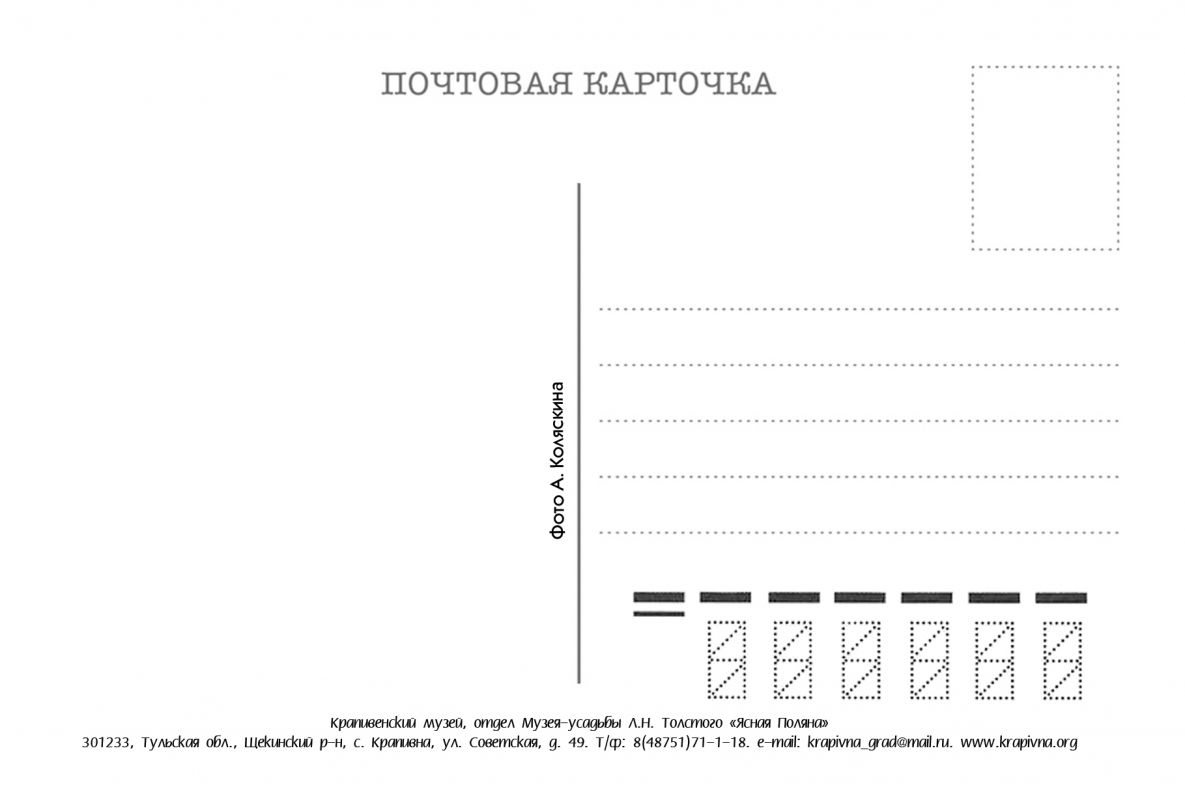 ПОЧТОВАЯ КАРТОЧКА

Фото А. Коляскина

Крапивенский музей, отдел Музея-усадьбы Л.Н. Толстого «Ясная Поляна»
301233, Тульская обл., Щекинский р-н, с. Крапивна, ул. Советская, д. 49. Т/ф: 8(48751)71-1-18. e-mail: krapivna_grad@mail.ru. www.krapivna.org